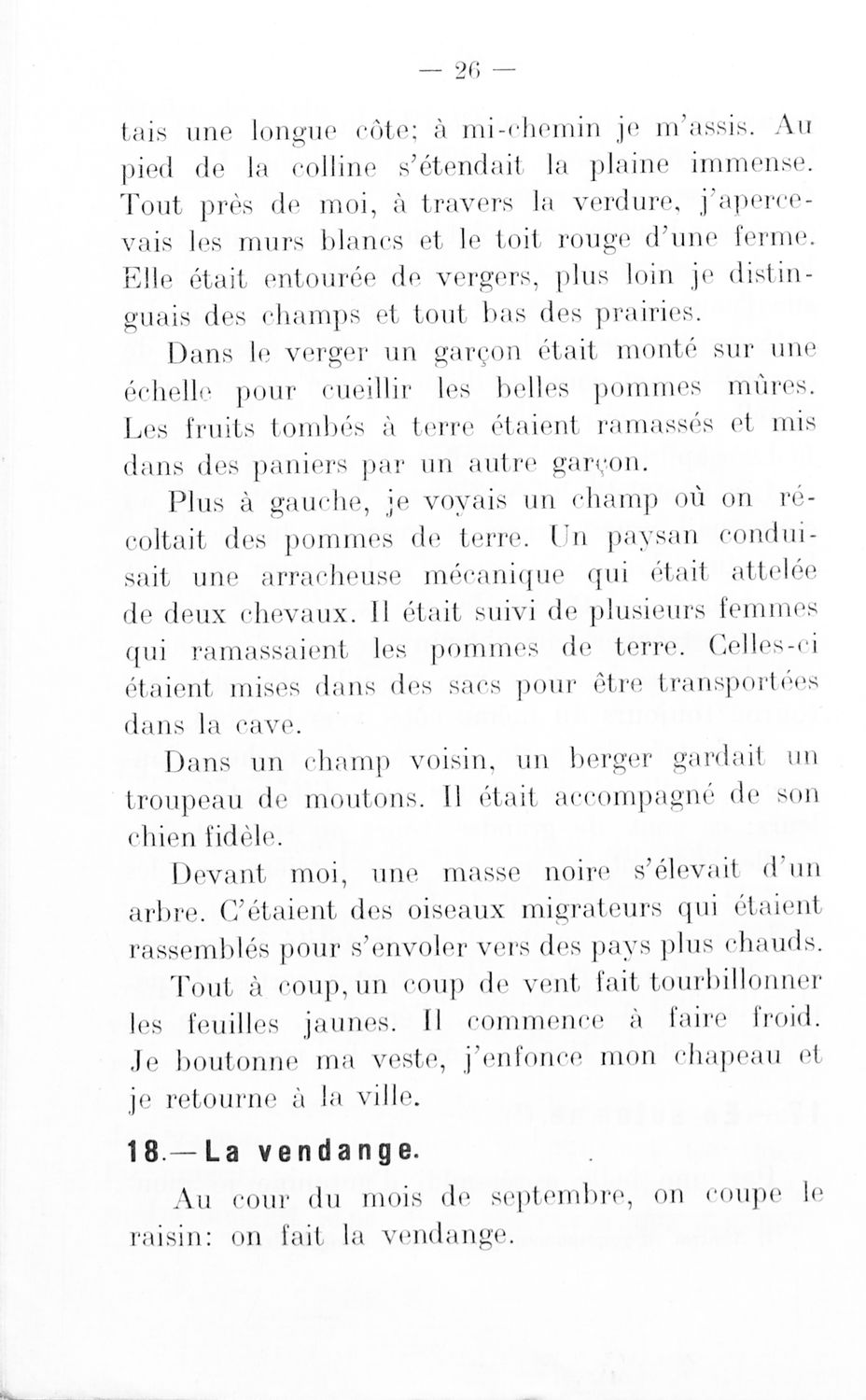 — 26 —

tais une longue côte; à mi-chemin je m'assis. Au pied de la colline s'étendait la plaine immense. Tout près de moi, à travers la verdure, j'apercevais les murs blancs et le toit rouge d'une ferme. Elle était entourée de vergers, plus loin je distinguais des champs et tout bas des prairies.

Dans le verger un garçon était monté sur une échelle pour cueillir les belles pommes mûres. Les fruits tombés à terre étaient ramassés et mis dans des paniers par un autre garçon.

Plus à gauche, je voyais un champ où on récoltait des pommes de terre. Un paysan conduisait une arracheuse mécanique qui était attelée de deux chevaux. Il était suivi de plusieurs femmes qui ramassaient les pommes de terre. Celles-ci étaient mises dans des sacs pour être transportées dans la cave.

Dans un champ voisin, un berger gardait un troupeau de moutons. Il était accompagné de son chien fidèle.

Devant moi, une masse noire s'élevait d'un arbre. C'étaient des oiseaux migrateurs qui étaient rassemblés pour s'envoler vers des pays plus chauds.

Tout à coup, un coup de vent fait tourbillonner les feuilles jaunes. Il commence à faire froid. Je boutonne ma veste, j'enfonce mon chapeau et je retourne à la ville.

18.—La vendange.

Au cour du mois de septembre, on coupe le raisin: on fait la vendange.